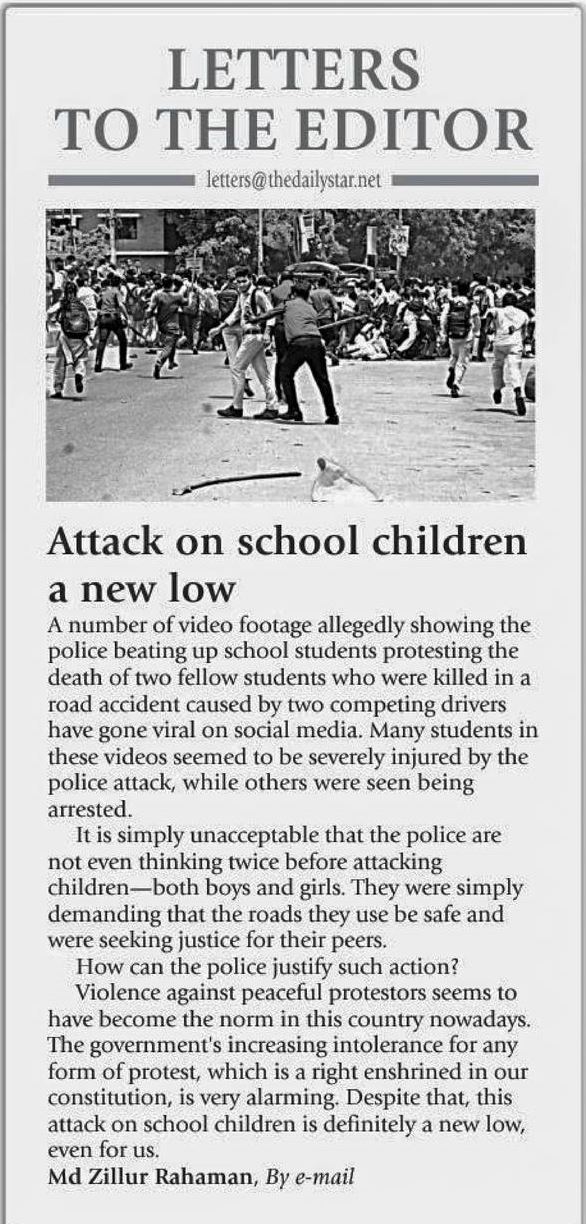 LETTERS TO THE EDITOR

letters@thedailystar.net

Attack on school children a new low

A number of video footage allegedly showing the police beating up school students protesting the death of two fellow students who were killed in a road accident caused by two competing drivers have gone viral on social media. Many students in these videos seemed to be severely injured by the police attack, while others were seen being arrested.

It is simply unacceptable that the police are not even thinking twice before attacking children—both boys and girls. They were simply demanding that the roads they use be safe and were seeking justice for their peers.

How can the police justify such action?

Violence against peaceful protestors seems to have become the norm in this country nowadays. The government's increasing intolerance for any form of protest, which is a right enshrined in our constitution, is very alarming. Despite that, this attack on school children is definitely a new low, even for us.

Md Zillur Rahaman, By e-mail